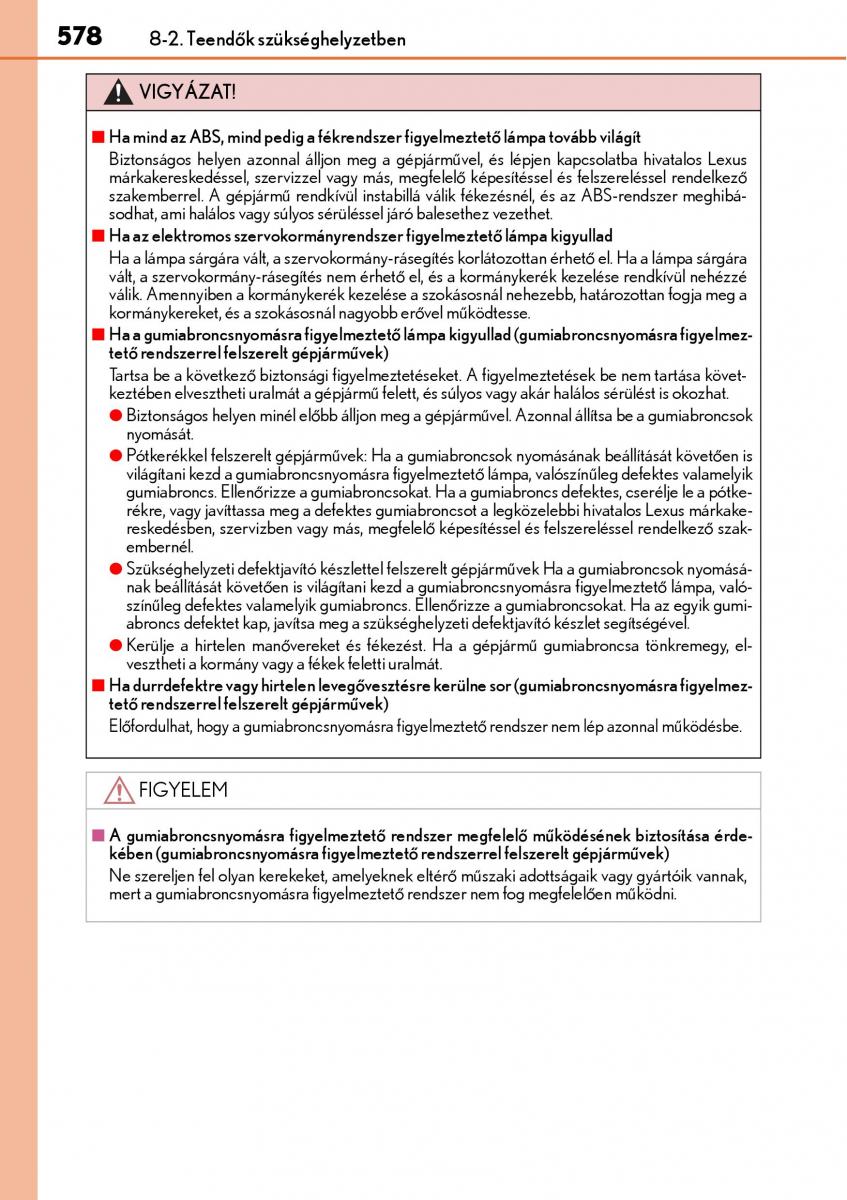 578 8-2. Teendők szükséghelyzetben

VIGYÁZAT!

■ Ha mind az ABS, mind pedig a fékrendszer figyelmeztető lámpa tovább világít
Biztonságos helyen azonnal álljon meg a gépjárművel, és lépjen kapcsolatba hivatalos Lexus márkakereskedéssel, szervizzel vagy más, megfelelő képesítéssel és felszereléssel rendelkező szakemberrel. A gépjármű rendkívül instabillá válik fékezésnél, és az ABS-rendszer meghibásodhat, ami halálos vagy súlyos sérüléssel járó balesethez vezethet.

■ Ha az elektromos szervokormányrendszer figyelmeztető lámpa kigyullad
Ha a lámpa sárgára vált, a szervokormány-rásegítés korlátozottan érhető el. Ha a lámpa sárgára vált, a szervokormány-rásegítés nem érhető el, és a kormánykerék kezelése rendkívül nehézzé válik. Amennyiben a kormánykerék kezelése a szokásosnál nehezebb, határozottan fogja meg a kormánykereket, és a szokásosnál nagyobb erővel működtesse.

■ Ha a gumiabroncsnyomásra figyelmeztető lámpa kigyullad (gumiabroncsnyomásra figyelmeztető rendszerrel felszerelt gépjárművek)
Tartsa be a következő biztonsági figyelmeztetéseket. A figyelmeztetések be nem tartása következtében elvesztheti uralmát a gépjármű felett, és súlyos vagy akár halálos sérülést is okozhat.
● Biztonságos helyen minél előbb álljon meg a gépjárművel. Azonnal állítsa be a gumiabroncsok nyomását.
● Pótkerékkel felszerelt gépjárművek: Ha a gumiabroncsok nyomásának beállítását követően is világítani kezd a gumiabroncsnyomásra figyelmeztető lámpa, valószínűleg defektes valamelyik gumiabroncs. Ellenőrizze a gumiabroncsokat. Ha a gumiabroncs defektes, cserélje le a pótkerékre, vagy javíttassa meg a defektes gumiabroncsot a legközelebbi hivatalos Lexus márkakereskedésben, szervizben vagy más, megfelelő képesítéssel és felszereléssel rendelkező szakembernél.
● Szükséghelyzeti defektjavító készlettel felszerelt gépjárművek Ha a gumiabroncsok nyomásának beállítását követően is világítani kezd a gumiabroncsnyomásra figyelmeztető lámpa, valószínűleg defektes valamelyik gumiabroncs. Ellenőrizze a gumiabroncsokat. Ha az egyik gumiabroncs defektet kap, javítsa meg a szükséghelyzeti defektjavító készlet segítségével.
● Kerülje a hirtelen manővereket és fékezést. Ha a gépjármű gumiabroncsa tönkremegy, elvesztheti a kormány vagy a fékek feletti uralmát.

■ Ha durrdefektre vagy hirtelen levegővesztésre kerülne sor (gumiabroncsnyomásra figyelmeztető rendszerrel felszerelt gépjárművek)
Előfordulhat, hogy a gumiabroncsnyomásra figyelmeztető rendszer nem lép azonnal működésbe.

FIGYELEM

■ A gumiabroncsnyomásra figyelmeztető rendszer megfelelő működésének biztosítása érdekében (gumiabroncsnyomásra figyelmeztető rendszerrel felszerelt gépjárművek)
Ne szereljen fel olyan kerekeket, amelyeknek eltérő műszaki adottságaik vagy gyártóik vannak, mert a gumiabroncsnyomásra figyelmeztető rendszer nem fog megfelelően működni.